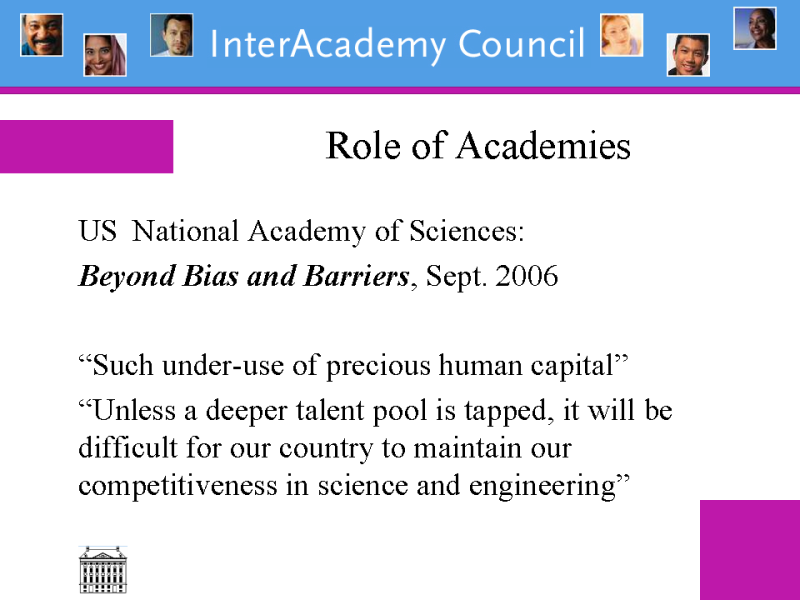 InterAcademy Council

Role of Academies

US National Academy of Sciences:

Beyond Bias and Barriers, Sept. 2006

"Such under-use of precious human capital"

"Unless a deeper talent pool is tapped, it will be difficult for our country to maintain our competitiveness in science and engineering"